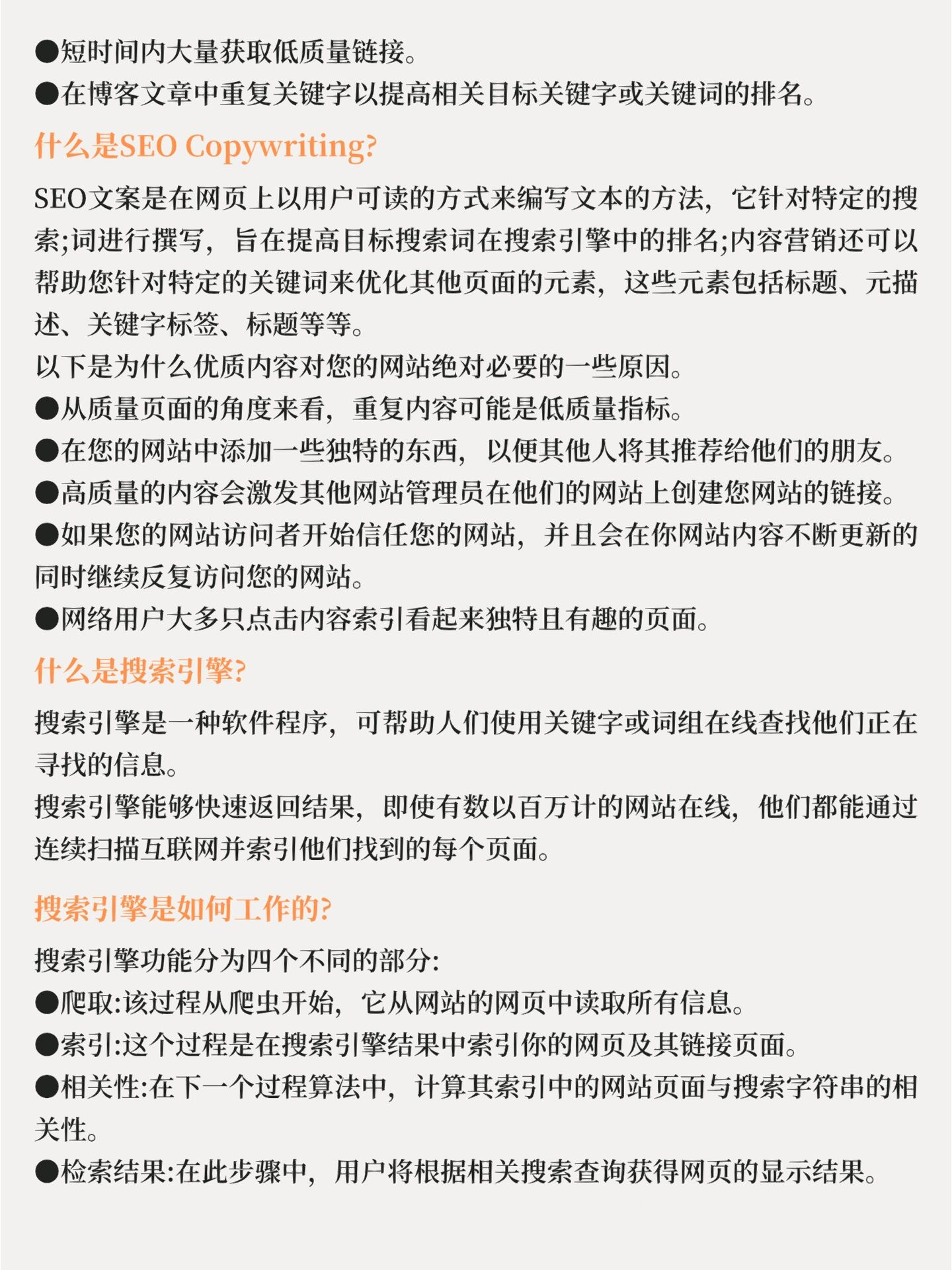 ●短时间内大量获取低质量链接。
●在博客文章中重复关键字以提高相关目标关键字或关键词的排名。

什么是SEO Copywriting?

SEO文案是在网页上以用户可读的方式来编写文本的方法，它针对特定的搜索;词进行撰写，旨在提高目标搜索词在搜索引擎中的排名;内容营销还可以帮助您针对特定的关键词来优化其他页面的元素，这些元素包括标题、元描述、关键字标签、标题等等。
以下是为什么优质内容对您的网站绝对必要的一些原因。
●从质量页面的角度来看，重复内容可能是低质量指标。
●在您的网站中添加一些独特的东西，以便其他人将其推荐给他们的朋友。
●高质量的内容会激发其他网站管理员在他们的网站上创建您网站的链接。
●如果您的网站访问者开始信任您的网站，并且会在你网站内容不断更新的同时继续反复访问您的网站。
●网络用户大多只点击内容索引看起来独特且有趣的页面。

什么是搜索引擎?

搜索引擎是一种软件程序，可帮助人们使用关键字或词组在线查找他们正在寻找的信息。
搜索引擎能够快速返回结果，即使有数以百万计的网站在线，他们都能通过连续扫描互联网并索引他们找到的每个页面。

搜索引擎是如何工作的?

搜索引擎功能分为四个不同的部分:
●爬取:该过程从爬虫开始，它从网站的网页中读取所有信息。
●索引:这个过程是在搜索引擎结果中索引你的网页及其链接页面。
●相关性:在下一个过程算法中，计算其索引中的网站页面与搜索字符串的相关性。
●检索结果:在此步骤中，用户将根据相关搜索查询获得网页的显示结果。